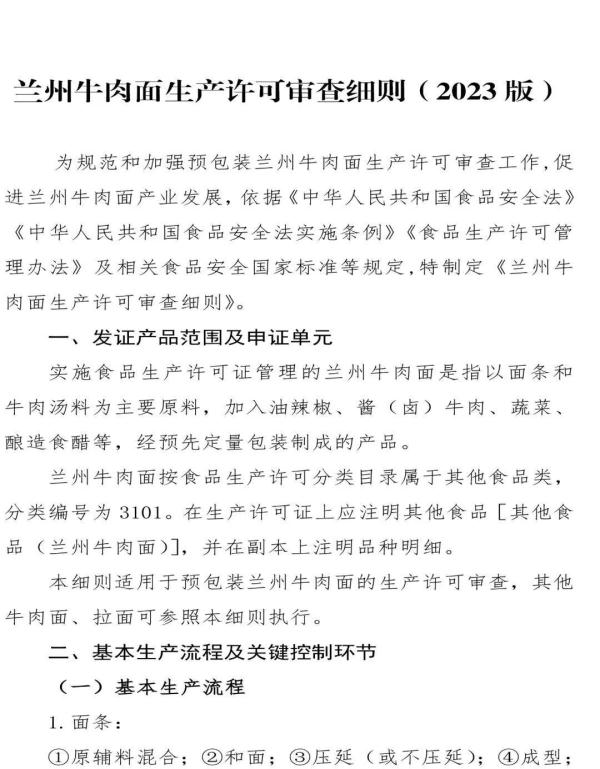 兰州牛肉面生产许可审查细则（2023 版）

为规范和加强预包装兰州牛肉面生产许可审查工作，促进兰州牛肉面产业发展，依据《中华人民共和国食品安全法》《中华人民共和国食品安全法实施条例》《食品生产许可管理办法》及相关食品安全国家标准等规定，特制定《兰州牛肉面生产许可审查细则》。

一、发证产品范围及申证单元

实施食品生产许可证管理的兰州牛肉面是指以面条和牛肉汤料为主要原料，加入油辣椒、酱（卤）牛肉、蔬菜、酿造食醋等，经预先定量包装制成的产品。

兰州牛肉面按食品生产许可分类目录属于其他食品类，分类编号为 3101。在生产许可证上应注明其他食品［其他食品（兰州牛肉面）］，并在副本上注明品种明细。

本细则适用于预包装兰州牛肉面的生产许可审查，其他牛肉面、拉面可参照本细则执行。

二、基本生产流程及关键控制环节

（一）基本生产流程

1. 面条：

①原辅料混合；②和面；③压延（或不压延）；④成型；